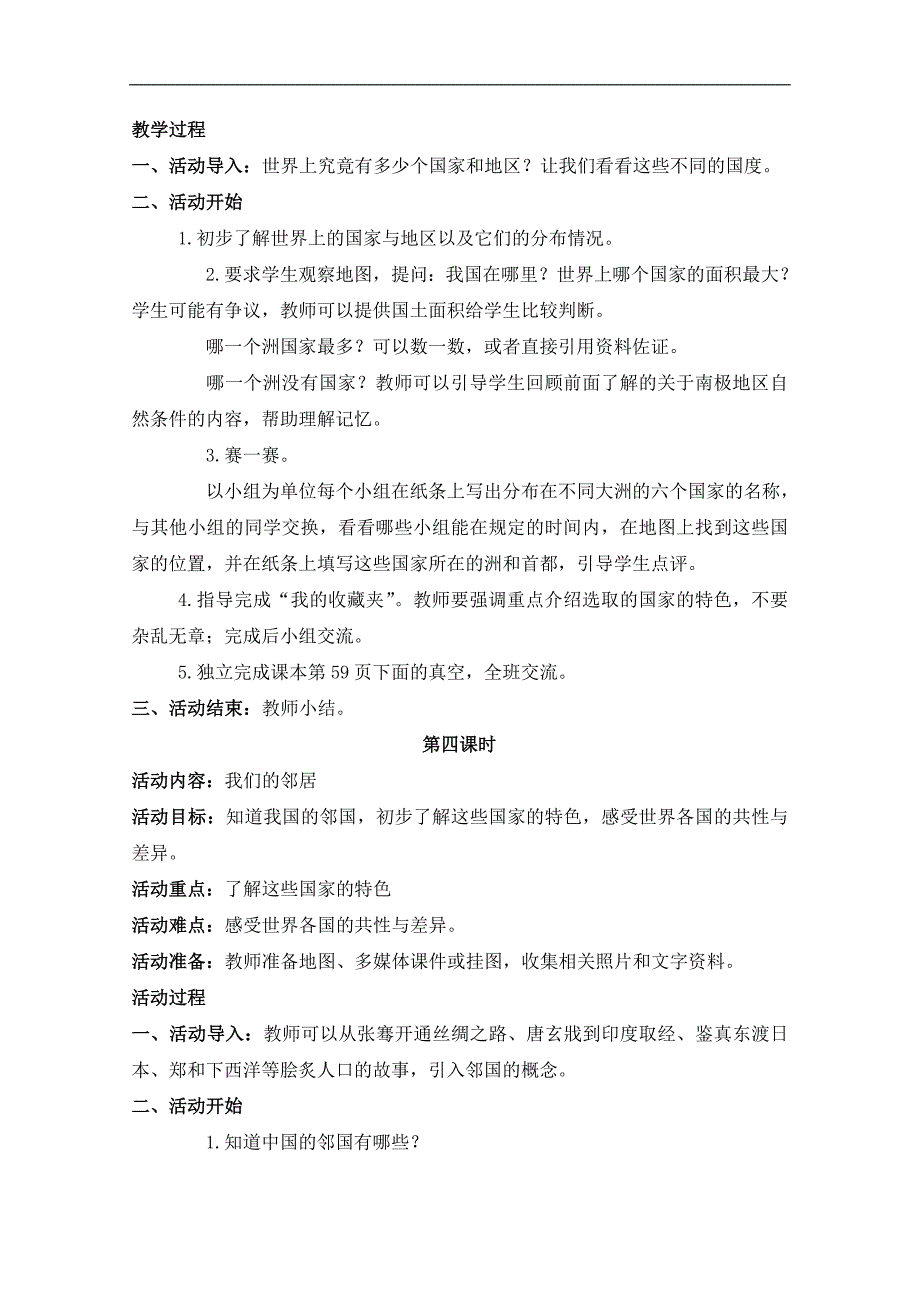 教学过程

一、活动导入：世界上究竟有多少个国家和地区？让我们看看这些不同的国度。

二、活动开始

1.初步了解世界上的国家与地区以及它们的分布情况。

2.要求学生观察地图，提问：我国在哪里？世界上哪个国家的面积最大？学生可能有争议，教师可以提供国土面积给学生比较判断。

哪一个洲国家最多？可以数一数，或者直接引用资料佐证。

哪一个洲没有国家？教师可以引导学生回顾前面了解的关于南极地区自然条件的内容，帮助理解记忆。

3.赛一赛。

以小组为单位每个小组在纸条上写出分布在不同大洲的六个国家的名称，与其他小组的同学交换，看看哪些小组能在规定的时间内，在地图上找到这些国家的位置，并在纸条上填写这些国家所在的洲和首都，引导学生点评。

4.指导完成“我的收藏夹”。教师要强调重点介绍选取的国家的特色，不要杂乱无章；完成后小组交流。

5.独立完成课本第59页下面的真空，全班交流。

三、活动结束：教师小结。

第四课时

活动内容：我们的邻居

活动目标：知道我国的邻国，初步了解这些国家的特色，感受世界各国的共性与差异。

活动重点：了解这些国家的特色

活动难点：感受世界各国的共性与差异。

活动准备：教师准备地图、多媒体课件或挂图，收集相关照片和文字资料。

活动过程

一、活动导入：教师可以从张骞开通丝绸之路、唐玄戕到印度取经、鉴真东渡日本、郑和下西洋等脍炙人口的故事，引入邻国的概念。

二、活动开始

1.知道中国的邻国有哪些？